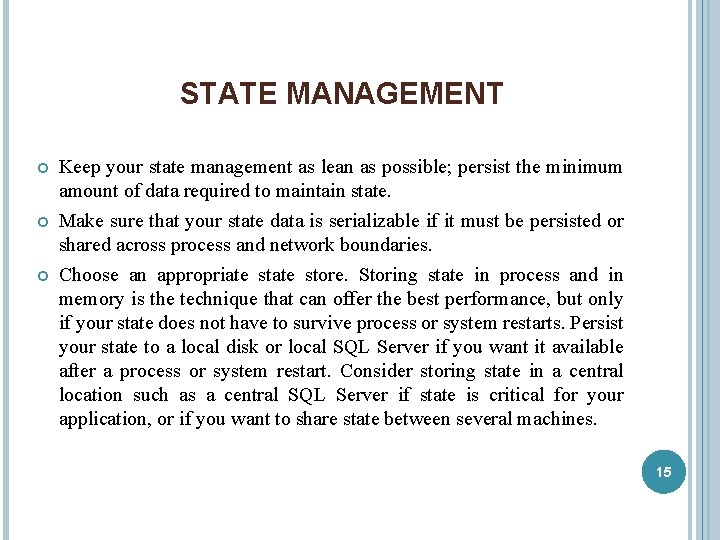 STATE MANAGEMENT

Keep your state management as lean as possible; persist the minimum amount of data required to maintain state.

Make sure that your state data is serializable if it must be persisted or shared across process and network boundaries.

Choose an appropriate state store. Storing state in process and in memory is the technique that can offer the best performance, but only if your state does not have to survive process or system restarts. Persist your state to a local disk or local SQL Server if you want it available after a process or system restart. Consider storing state in a central location such as a central SQL Server if state is critical for your application, or if you want to share state between several machines.

15